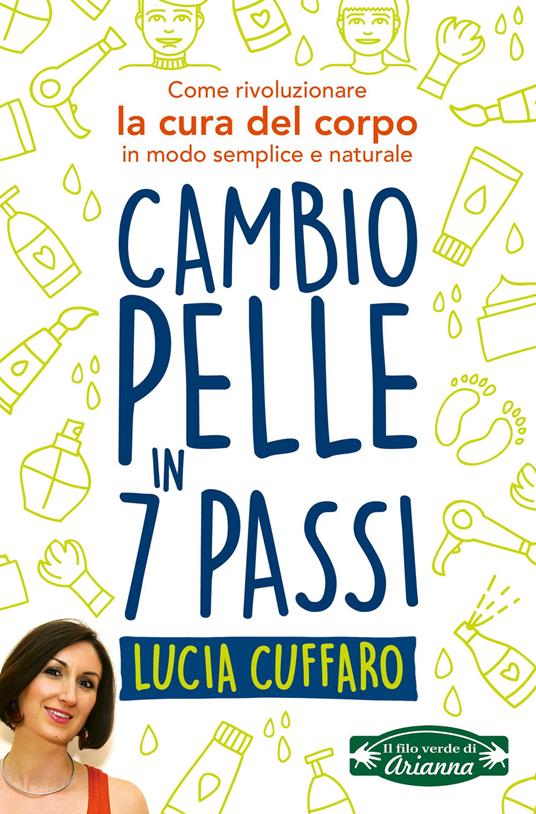 Come rivoluzionare
la cura del corpo
in modo semplice e naturale

CAMBIO PELLE IN 7 PASSI

LUCIA CUFFARO

Il filo verde di Arianna